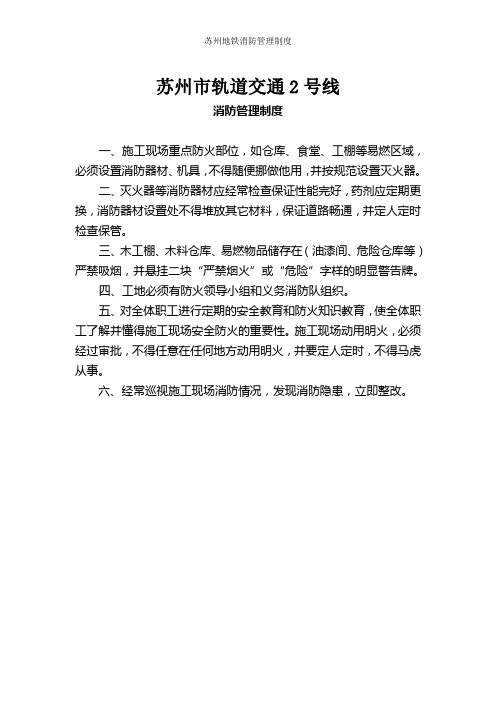 苏州地铁消防管理制度

苏州市轨道交通 2 号线

消防管理制度

一、施工现场重点防火部位，如仓库、食堂、工棚等易燃区域，必须设置消防器材、机具，不得随便挪做他用，并按规范设置灭火器。

二、灭火器等消防器材应经常检查保证性能完好，药剂应定期更换，消防器材设置处不得堆放其它材料，保证道路畅通，并定人定时检查保管。

三、木工棚、木料仓库、易燃物品储存在（油漆间、危险仓库等）严禁吸烟，并悬挂二块“严禁烟火”或“危险”字样的明显警告牌。

四、工地必须有防火领导小组和义务消防队组织。

五、对全体职工进行定期的安全教育和防火知识教育，使全体职工了解并懂得施工现场安全防火的重要性。施工现场动用明火，必须经过审批，不得任意在任何地方动用明火，并要定人定时，不得马虎从事。

六、经常巡视施工现场消防情况，发现消防隐患，立即整改。